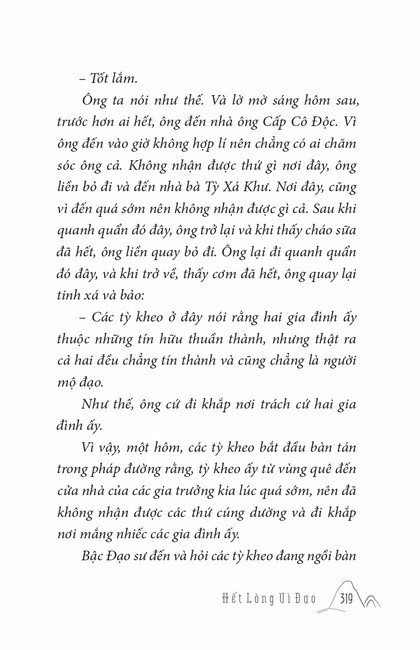 – Tốt lắm.

Ông ta nói như thế. Và lờ mờ sáng hôm sau, trước hơn ai hết, ông đến nhà ông Cấp Cô Độc. Vì ông đến vào giờ không hợp lí nên chẳng có ai chăm sóc ông cả. Không nhận được thứ gì nơi đây, ông liền bỏ đi và đến nhà bà Tỳ Xá Khư. Nơi đây, cũng vì đến quá sớm nên không nhận được gì cả. Sau khi quanh quẩn đó đây, ông trở lại và khi thấy cháo sữa đã hết, ông liền quay bỏ đi. Ông lại đi quanh quẩn đó đây, và khi trở về, thấy cơm đã hết, ông quay lại tinh xá và bảo:

– Các tỳ kheo ở đây nói rằng hai gia đình ấy thuộc những tín hữu thuần thành, nhưng thật ra cả hai đều chẳng tín thành và cũng chẳng là người mộ đạo.

Như thế, ông cứ đi khắp nơi trách cứ hai gia đình ấy.

Vì vậy, một hôm, các tỳ kheo bắt đầu bàn tán trong pháp đường rằng, tỳ kheo ấy từ vùng quê đến cửa nhà của các gia trưởng kia lúc quá sớm, nên đã không nhận được các thứ cúng dường và đi khắp nơi mắng nhiếc các gia đình ấy.

Bậc Đạo sư đến và hỏi các tỳ kheo đang ngồi bàn

Hết Lòng Vì Đạo 319